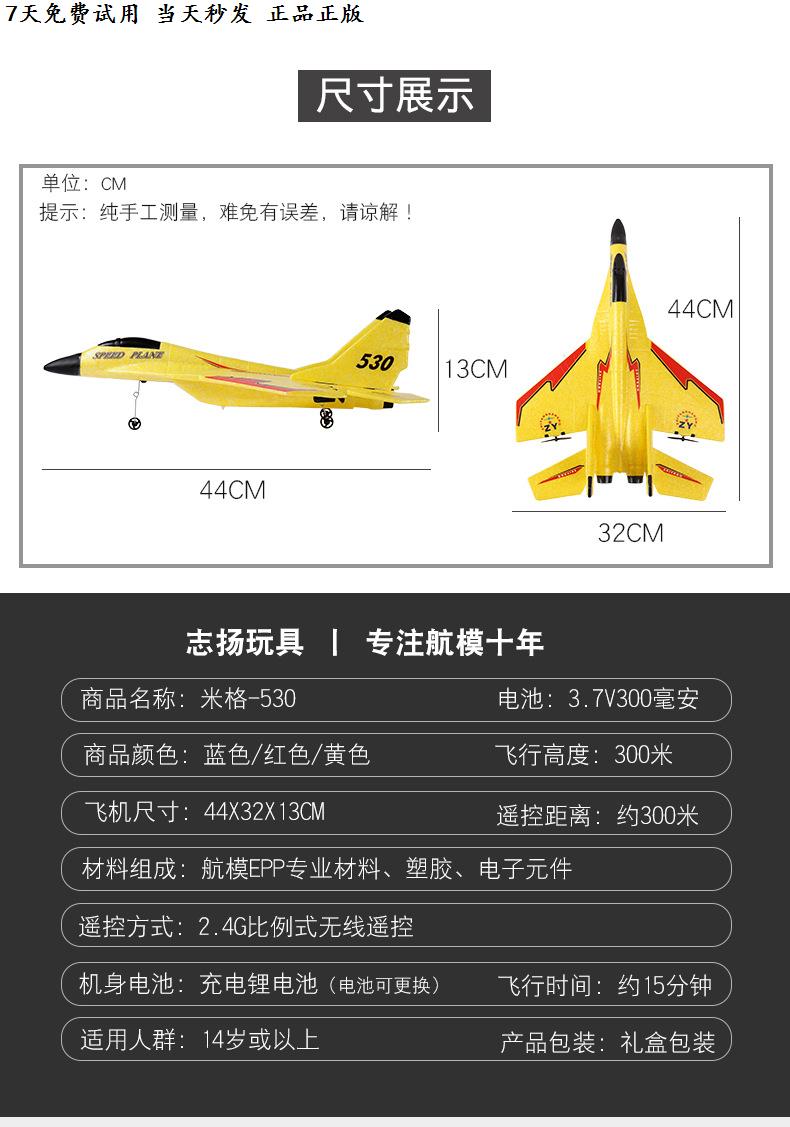 7天免费试用 当天秒发 正品正版

尺寸展示

单位：CM
提示：纯手工测量，难免有误差，请谅解！

SPEED PLANE

530

13CM

44CM

44CM

ZY

ZY

32CM

志扬玩具 | 专注航模十年

商品名称：米格-530 电池：3.7V300毫安

商品颜色：蓝色/红色/黄色 飞行高度：300米

飞机尺寸：44X32X13CM 遥控距离：约300米

材料组成：航模EPP专业材料、塑胶、电子元件

遥控方式：2.4G比例式无线遥控

机身电池：充电锂电池（电池可更换） 飞行时间：约15分钟

适用人群：14岁或以上 产品包装：礼盒包装